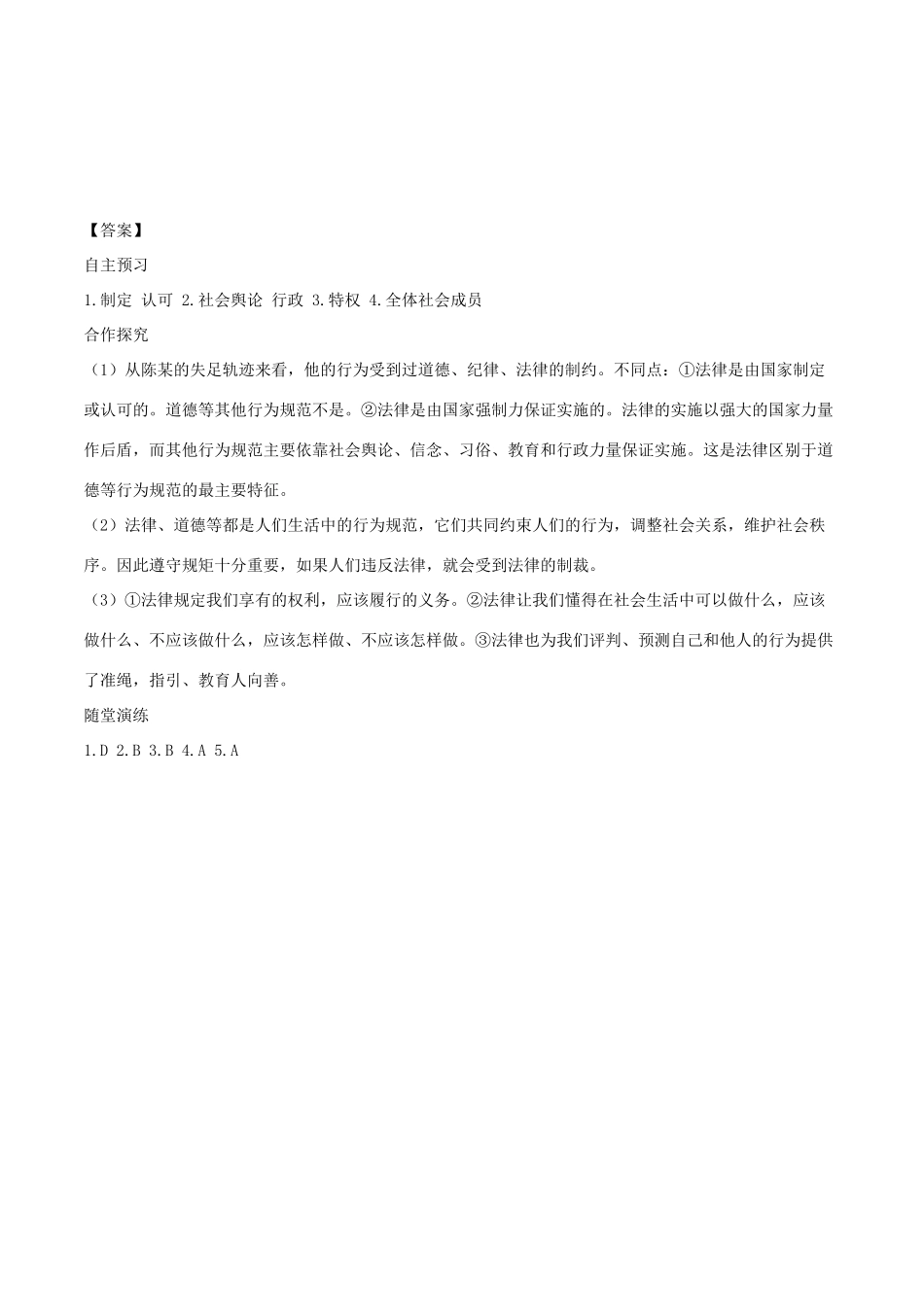 【答案】

自主预习

1.制定 认可 2.社会舆论 行政 3.特权 4.全体社会成员

合作探究

（1）从陈某的失足轨迹来看，他的行为受到过道德、纪律、法律的制约。不同点：①法律是由国家制定或认可的。道德等其他行为规范不是。②法律是由国家强制力保证实施的。法律的实施以强大的国家力量作后盾，而其他行为规范主要依靠社会舆论、信念、习俗、教育和行政力量保证实施。这是法律区别于道德等行为规范的最主要特征。

（2）法律、道德等都是人们生活中的行为规范，它们共同约束人们的行为，调整社会关系，维护社会秩序。因此遵守规矩十分重要，如果人们违反法律，就会受到法律的制裁。

（3）①法律规定我们享有的权利，应该履行的义务。②法律让我们懂得在社会生活中可以做什么，应该做什么、不应该做什么，应该怎样做、不应该怎样做。③法律也为我们评判、预测自己和他人的行为提供了准绳，指引、教育人向善。

随堂演练

1.D 2.B 3.B 4.A 5.A